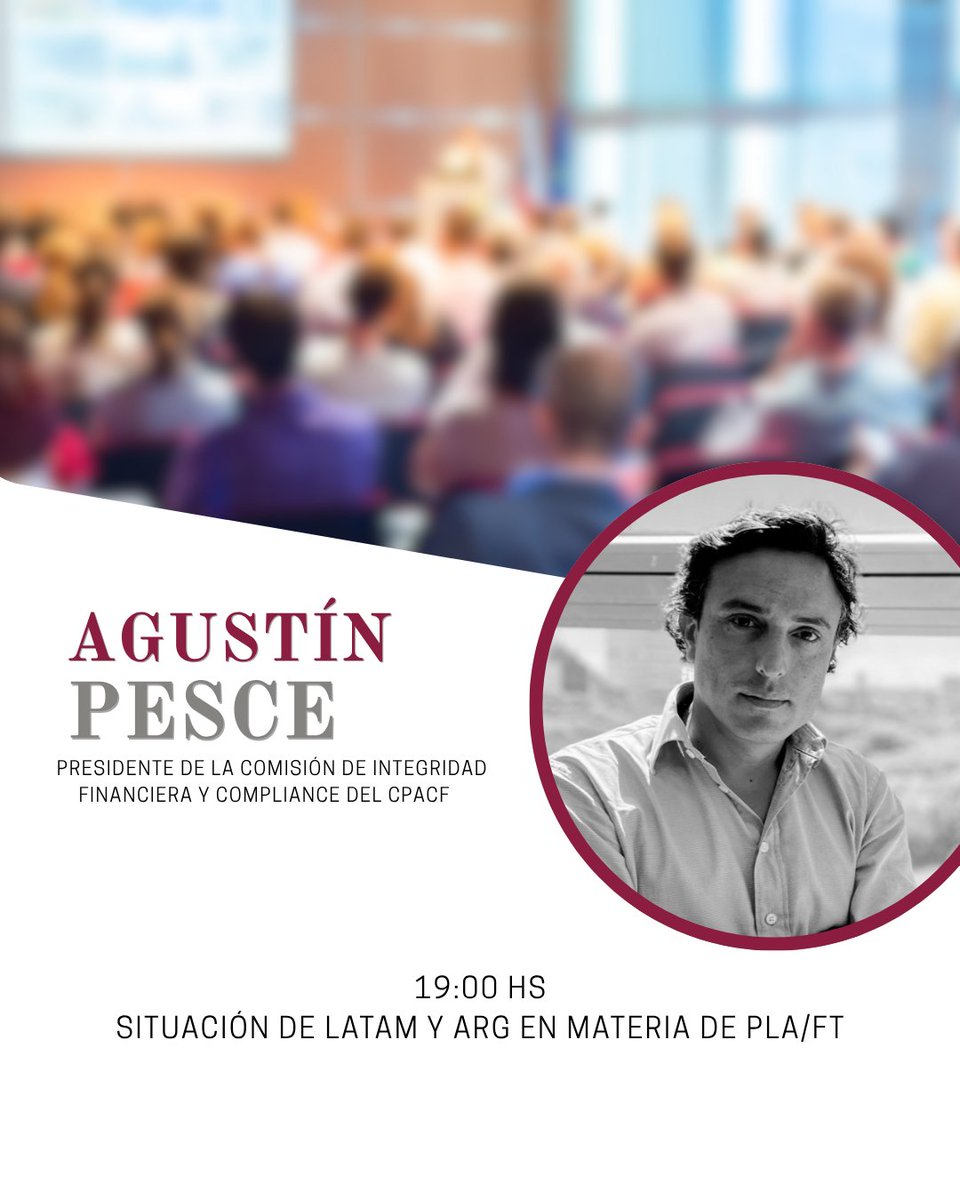 AGUSTÍN
PESCE
PRESIDENTE DE LA COMISIÓN DE INTEGRIDAD FINANCIERA Y COMPLIANCE DEL CPACF

19:00 HS
SITUACIÓN DE LATAM Y ARG EN MATERIA DE PLA/FT